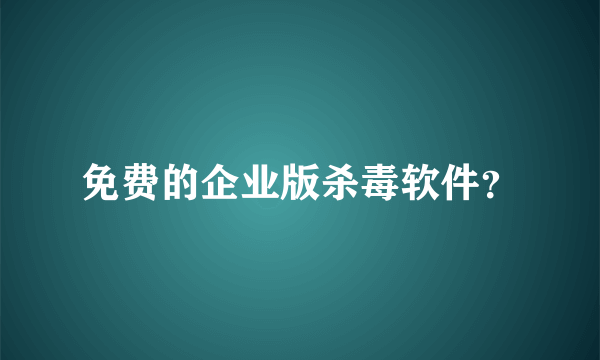 免费的企业版杀毒软件?